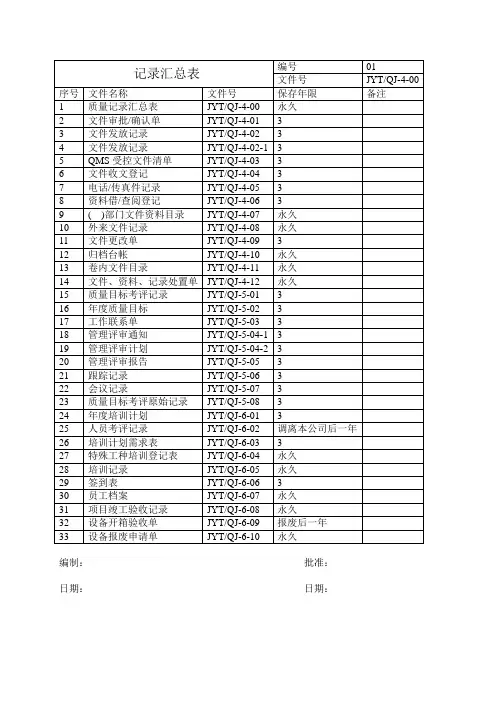 | 记录汇总表 | | | 编号 | 01 |
|---|---|---|---|---|
| | | | 文件号 | JYT/QJ-4-00 |
| 序号 | 文件名称 | 文件号 | 保存年限 | 备注 |
| 1 | 质量记录汇总表 | JYT/QJ-4-00 | 永久 | |
| 2 | 文件审批/确认单 | JYT/QJ-4-01 | 3 | |
| 3 | 文件发放记录 | JYT/QJ-4-02 | 3 | |
| 4 | 文件发放记录 | JYT/QJ-4-02-1 | 3 | |
| 5 | QMS 受控文件清单 | JYT/QJ-4-03 | 3 | |
| 6 | 文件收文登记 | JYT/QJ-4-04 | 3 | |
| 7 | 电话/传真件记录 | JYT/QJ-4-05 | 3 | |
| 8 | 资料借/查阅登记 | JYT/QJ-4-06 | 3 | |
| 9 | ( )部门文件资料目录 | JYT/QJ-4-07 | 永久 | |
| 10 | 外来文件记录 | JYT/QJ-4-08 | 永久 | |
| 11 | 文件更改单 | JYT/QJ-4-09 | 3 | |
| 12 | 归档台帐 | JYT/QJ-4-10 | 永久 | |
| 13 | 卷内文件目录 | JYT/QJ-4-11 | 永久 | |
| 14 | 文件、资料、记录处置单 | JYT/QJ-4-12 | 永久 | |
| 15 | 质量目标考评记录 | JYT/QJ-5-01 | 3 | |
| 16 | 年度质量目标 | JYT/QJ-5-02 | 3 | |
| 17 | 工作联系单 | JYT/QJ-5-03 | 3 | |
| 18 | 管理评审通知 | JYT/QJ-5-04-1 | 3 | |
| 19 | 管理评审计划 | JYT/QJ-5-04-2 | 3 | |
| 20 | 管理评审报告 | JYT/QJ-5-05 | 3 | |
| 21 | 跟踪记录 | JYT/QJ-5-06 | 3 | |
| 22 | 会议记录 | JYT/QJ-5-07 | 3 | |
| 23 | 质量目标考评原始记录 | JYT/QJ-5-08 | 3 | |
| 24 | 年度培训计划 | JYT/QJ-6-01 | 3 | |
| 25 | 人员考评记录 | JYT/QJ-6-02 | 调离本公司后一年 | |
| 26 | 培训计划需求表 | JYT/QJ-6-03 | 3 | |
| 27 | 特殊工种培训登记表 | JYT/QJ-6-04 | 永久 | |
| 28 | 培训记录 | JYT/QJ-6-05 | 永久 | |
| 29 | 签到表 | JYT/QJ-6-06 | 3 | |
| 30 | 员工档案 | JYT/QJ-6-07 | 永久 | |
| 31 | 项目竣工验收记录 | JYT/QJ-6-08 | 永久 | |
| 32 | 设备开箱验收单 | JYT/QJ-6-09 | 报废后一年 | |
| 33 | 设备报废申请单 | JYT/QJ-6-10 | 永久 | |

编制： 批准：

日期： 日期：